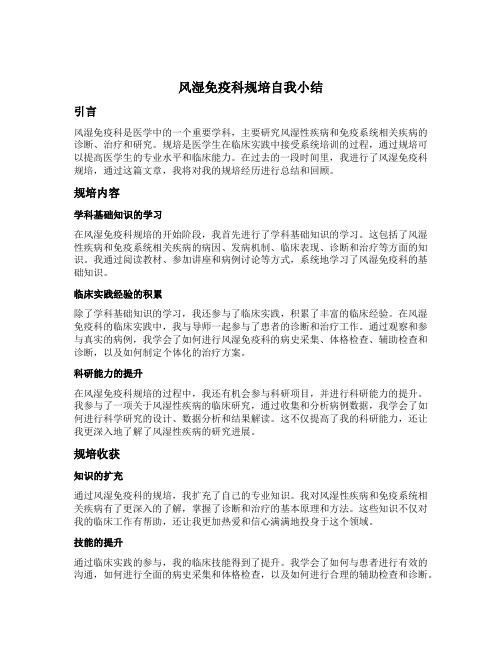 风湿免疫科规培自我小结

引言

风湿免疫科是医学中的一个重要学科，主要研究风湿性疾病和免疫系统相关疾病的诊断、治疗和研究。规培是医学生在临床实践中接受系统培训的过程，通过规培可以提高医学生的专业水平和临床能力。在过去的一段时间里，我进行了风湿免疫科规培，通过这篇文章，我将对我的规培经历进行总结和回顾。

规培内容

学科基础知识的学习

在风湿免疫科规培的开始阶段，我首先进行了学科基础知识的学习。这包括了风湿性疾病和免疫系统相关疾病的病因、发病机制、临床表现、诊断和治疗等方面的知识。我通过阅读教材、参加讲座和病例讨论等方式，系统地学习了风湿免疫科的基础知识。

临床实践经验的积累

除了学科基础知识的学习，我还参与了临床实践，积累了丰富的临床经验。在风湿免疫科的临床实践中，我与导师一起参与了患者的诊断和治疗工作。通过观察和参与真实的病例，我学会了如何进行风湿免疫科的病史采集、体格检查、辅助检查和诊断，以及如何制定个体化的治疗方案。

科研能力的提升

在风湿免疫科规培的过程中，我还有机会参与科研项目，并进行科研能力的提升。我参与了一项关于风湿性疾病的临床研究，通过收集和分析病例数据，我学会了如何进行科学研究的设计、数据分析和结果解读。这不仅提高了我的科研能力，还让我更深入地了解了风湿性疾病的研究进展。

规培收获

知识的扩充

通过风湿免疫科的规培，我扩充了自己的专业知识。我对风湿性疾病和免疫系统相关疾病有了更深入的了解，掌握了诊断和治疗的基本原理和方法。这些知识不仅对我的临床工作有帮助，还让我更加热爱和信心满满地投身于这个领域。

技能的提升

通过临床实践的参与，我的临床技能得到了提升。我学会了如何与患者进行有效的沟通，如何进行全面的病史采集和体格检查，以及如何进行合理的辅助检查和诊断。